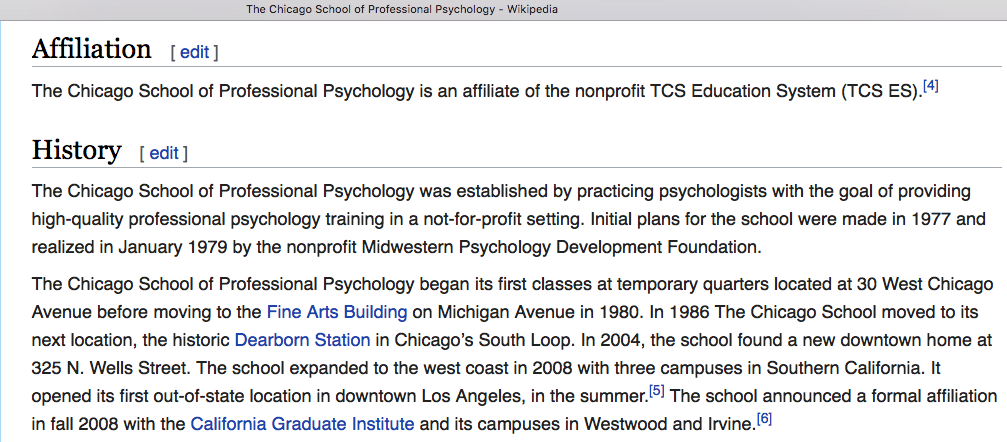 The Chicago School of Professional Psychology - Wikipedia

Affiliation [ edit ]

The Chicago School of Professional Psychology is an affiliate of the nonprofit TCS Education System (TCS ES).[4]

History [ edit ]

The Chicago School of Professional Psychology was established by practicing psychologists with the goal of providing high-quality professional psychology training in a not-for-profit setting. Initial plans for the school were made in 1977 and realized in January 1979 by the nonprofit Midwestern Psychology Development Foundation.

The Chicago School of Professional Psychology began its first classes at temporary quarters located at 30 West Chicago Avenue before moving to the Fine Arts Building on Michigan Avenue in 1980. In 1986 The Chicago School moved to its next location, the historic Dearborn Station in Chicago's South Loop. In 2004, the school found a new downtown home at 325 N. Wells Street. The school expanded to the west coast in 2008 with three campuses in Southern California. It opened its first out-of-state location in downtown Los Angeles, in the summer.[5] The school announced a formal affiliation in fall 2008 with the California Graduate Institute and its campuses in Westwood and Irvine.[6]